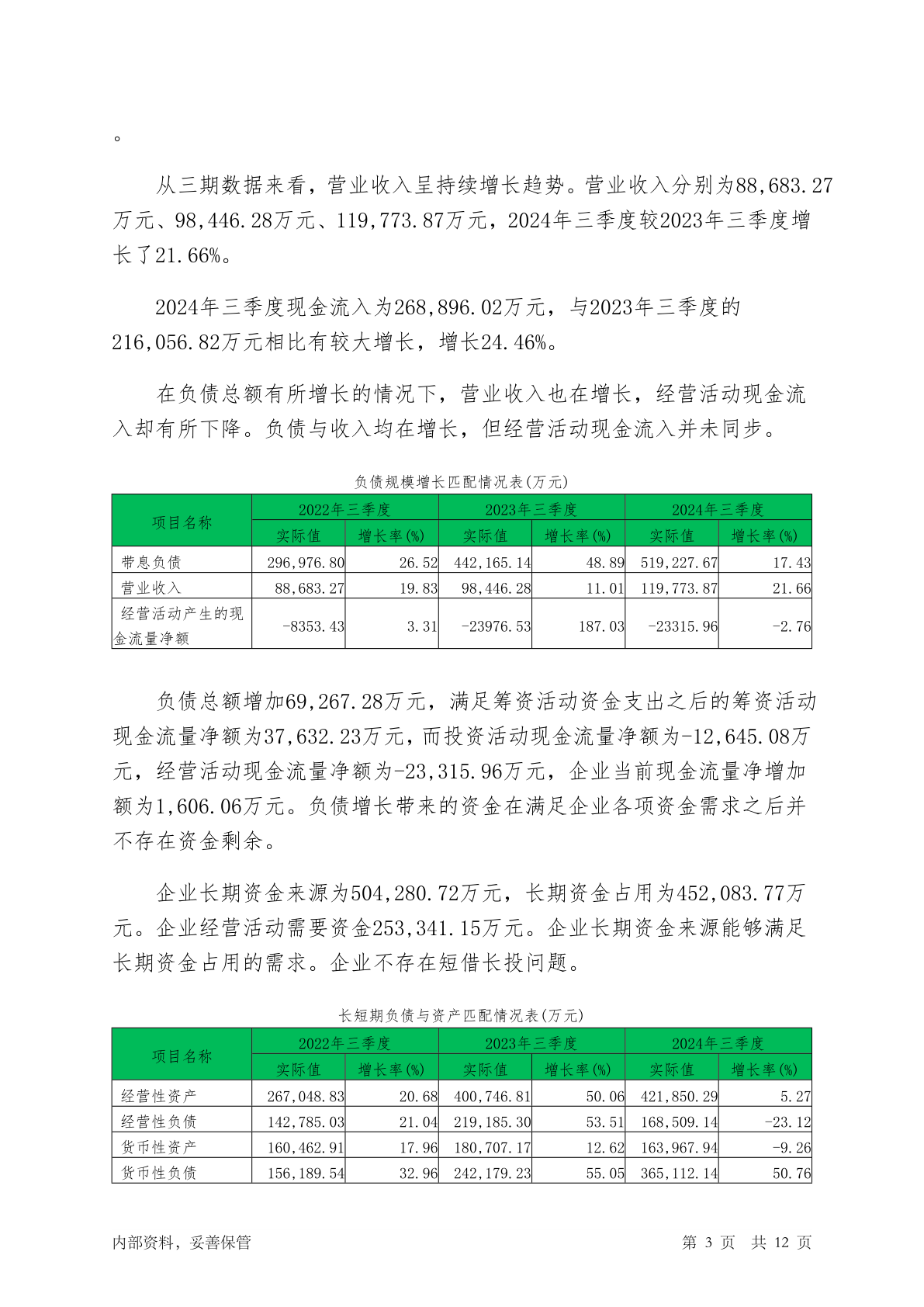 。

从三期数据来看，营业收入呈持续增长趋势。营业收入分别为88,683.27万元、98,446.28万元、119,773.87万元，2024年三季度较2023年三季度增长了21.66%。

2024年三季度现金流入为268,896.02万元，与2023年三季度的216,056.82万元相比有较大增长，增长24.46%。

在负债总额有所增长的情况下，营业收入也在增长，经营活动现金流入却有所下降。负债与收入均在增长，但经营活动现金流入并未同步。

负债规模增长匹配情况表(万元)

| 项目名称 | 2022年三季度 实际值 | 2022年三季度 增长率(%) | 2023年三季度 实际值 | 2023年三季度 增长率(%) | 2024年三季度 实际值 | 2024年三季度 增长率(%) |
|---|---|---|---|---|---|---|
| 带息负债 | 296,976.80 | 26.52 | 442,165.14 | 48.89 | 519,227.67 | 17.43 |
| 营业收入 | 88,683.27 | 19.83 | 98,446.28 | 11.01 | 119,773.87 | 21.66 |
| 经营活动产生的现金流量净额 | -8353.43 | 3.31 | -23976.53 | 187.03 | -23315.96 | -2.76 |

负债总额增加69,267.28万元，满足筹资活动资金支出之后的筹资活动现金流量净额为37,632.23万元，而投资活动现金流量净额为-12,645.08万元，经营活动现金流量净额为-23,315.96万元，企业当前现金流量净增加额为1,606.06万元。负债增长带来的资金在满足企业各项资金需求之后并不存在资金剩余。

企业长期资金来源为504,280.72万元，长期资金占用为452,083.77万元。企业经营活动需要资金253,341.15万元。企业长期资金来源能够满足长期资金占用的需求。企业不存在短借长投问题。

长短期负债与资产匹配情况表(万元)

| 项目名称 | 2022年三季度 实际值 | 2022年三季度 增长率(%) | 2023年三季度 实际值 | 2023年三季度 增长率(%) | 2024年三季度 实际值 | 2024年三季度 增长率(%) |
|---|---|---|---|---|---|---|
| 经营性资产 | 267,048.83 | 20.68 | 400,746.81 | 50.06 | 421,850.29 | 5.27 |
| 经营性负债 | 142,785.03 | 21.04 | 219,185.30 | 53.51 | 168,509.14 | -23.12 |
| 货币性资产 | 160,462.91 | 17.96 | 180,707.17 | 12.62 | 163,967.94 | -9.26 |
| 货币性负债 | 156,189.54 | 32.96 | 242,179.23 | 55.05 | 365,112.14 | 50.76 |

内部资料，妥善保管

第 3 页 共 12 页